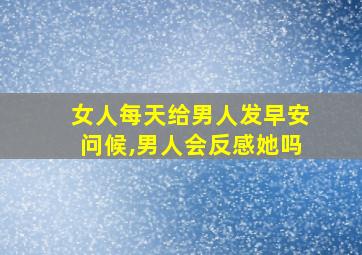 女人每天给男人发早安问候,男人会反感她吗